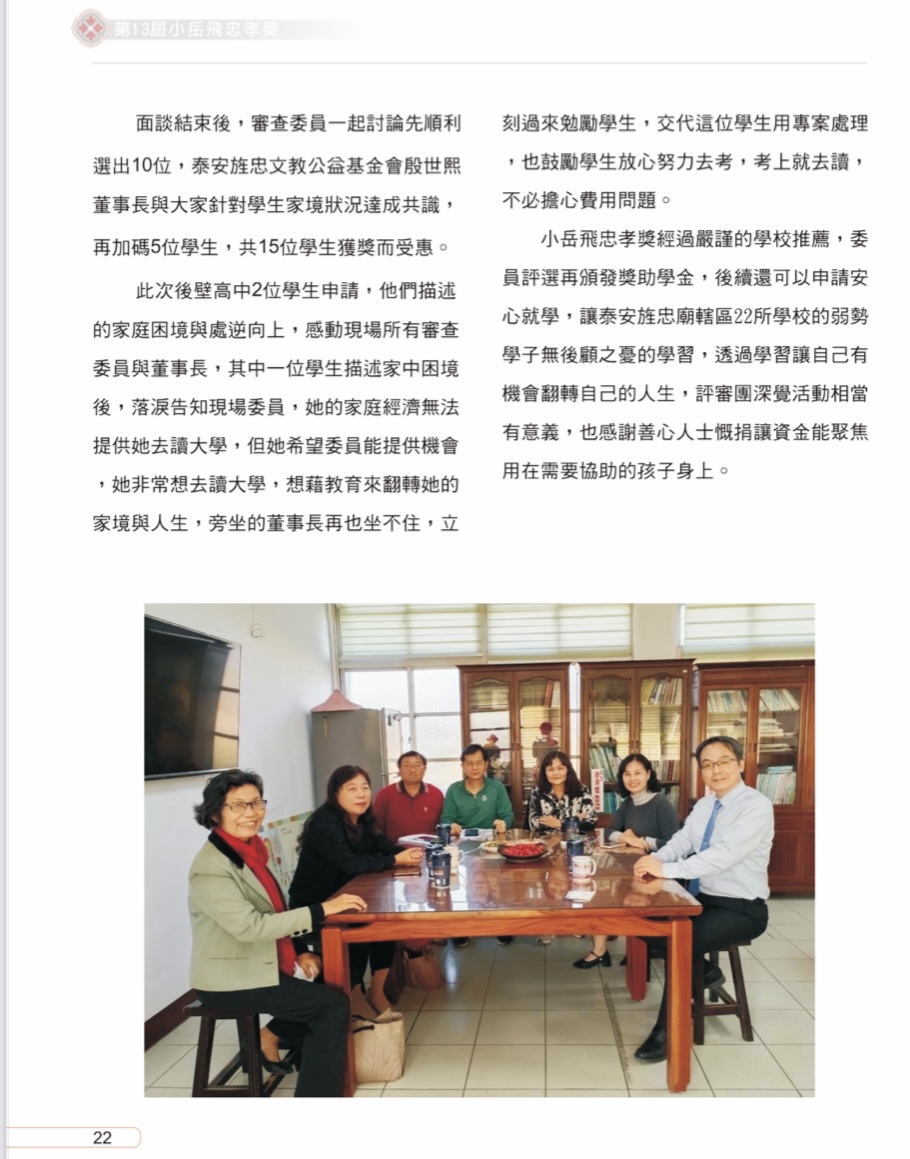 第13屆小岳飛忠孝獎

面談結束後，審查委員一起討論先順利選出10位，泰安旌忠文教公益基金會殷世熙董事長與大家針對學生家境狀況達成共識，再加碼5位學生，共15位學生獲獎而受惠。

此次後壁高中2位學生申請，他們描述的家庭困境與處逆向上，感動現場所有審查委員與董事長，其中一位學生描述家中困境後，落淚告知現場委員，她的家庭經濟無法提供她去讀大學，但她希望委員能提供機會，她非常想去讀大學，想藉教育來翻轉她的家境與人生，旁坐的董事長再也坐不住，立刻過來勉勵學生，交代這位學生用專案處理，也鼓勵學生放心努力去考，考上就去讀，不必擔心費用問題。

小岳飛忠孝獎經過嚴謹的學校推薦，委員評選再頒發獎助學金，後續還可以申請安心就學，讓泰安旌忠廟轄區22所學校的弱勢學子無後顧之憂的學習，透過學習讓自己有機會翻轉自己的人生，評審團深覺活動相當有意義，也感謝善心人士慨捐讓資金能聚焦用在需要協助的孩子身上。

22